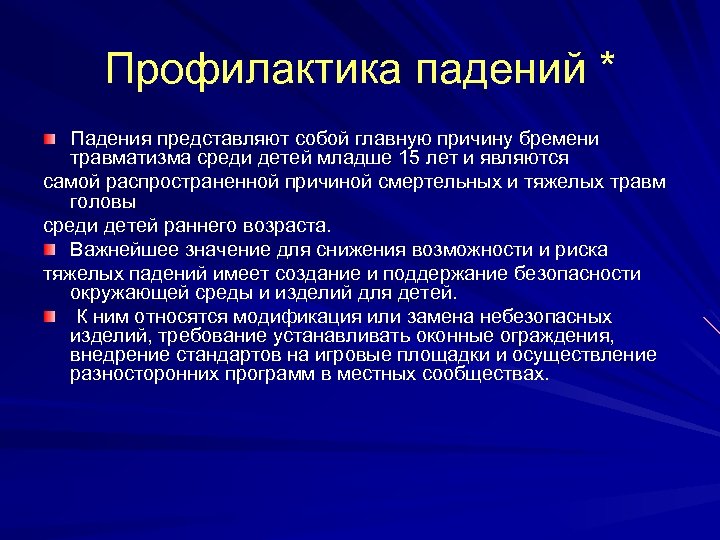 Профилактика падений *

Падения представляют собой главную причину бремени травматизма среди детей младше 15 лет и являются

самой распространенной причиной смертельных и тяжелых травм головы

среди детей раннего возраста.

Важнейшее значение для снижения возможности и риска

тяжелых падений имеет создание и поддержание безопасности окружающей среды и изделий для детей.

К ним относятся модификация или замена небезопасных изделий, требование устанавливать оконные ограждения, внедрение стандартов на игровые площадки и осуществление разносторонних программ в местных сообществах.